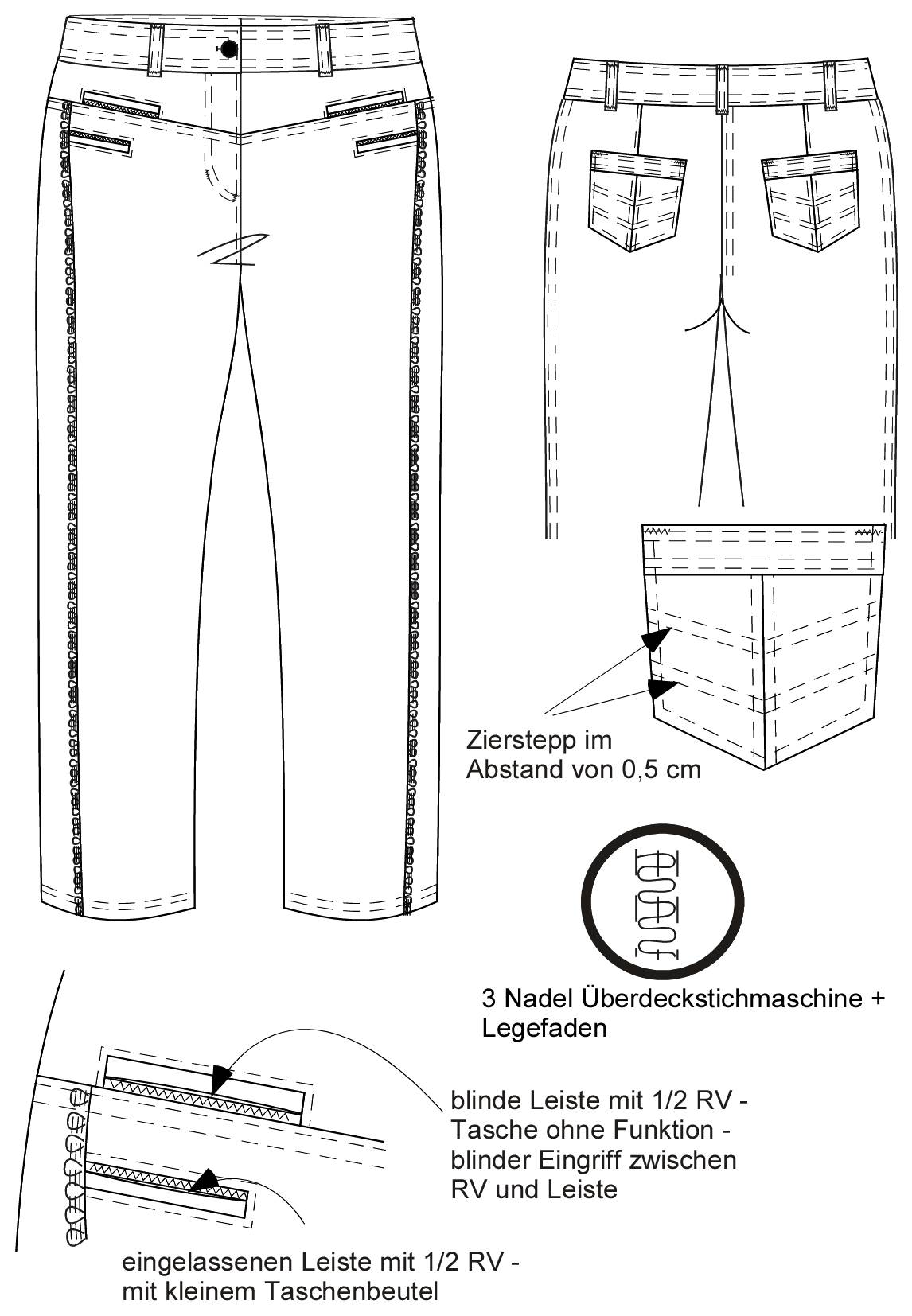 Zierstepp im
Abstand von 0,5 cm

3 Nadel Überdeckstichmaschine +
Legefaden

blinde Leiste mit 1/2 RV -
Tasche ohne Funktion -
blinder Eingriff zwischen
RV und Leiste

eingelassenen Leiste mit 1/2 RV -
mit kleinem Taschenbeutel